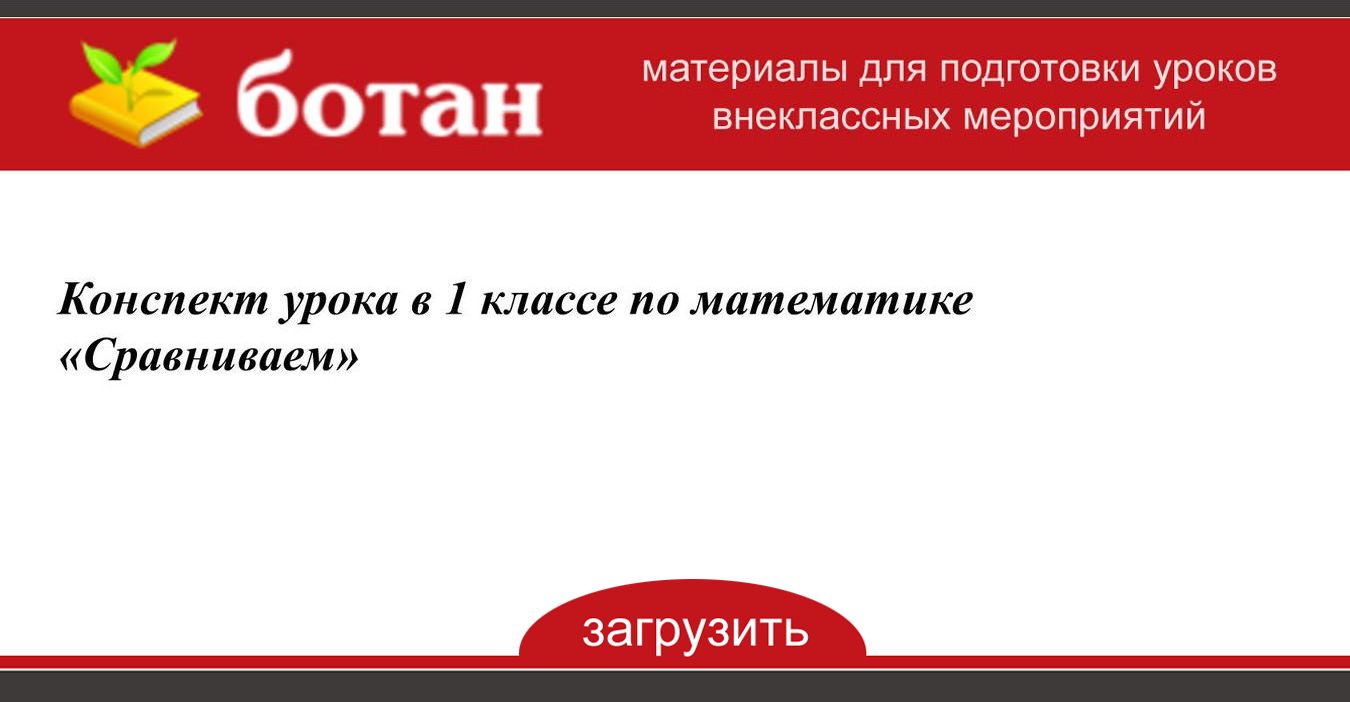 ботан

материалы для подготовки уроков внеклассных мероприятий

Конспект урока в 1 классе по математике «Сравниваем»

загрузить